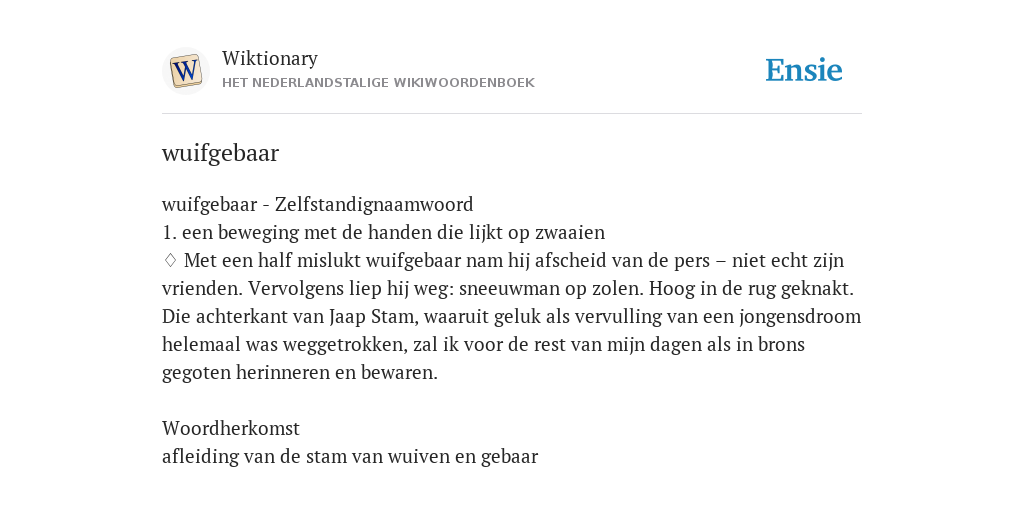 W

Wiktionary
HET NEDERLANDSTALIGE WIKIWOORDENBOEK

Ensie

wuifgebaar

wuifgebaar - Zelfstandignaamwoord
1. een beweging met de handen die lijkt op zwaaien
♢ Met een half mislukt wuifgebaar nam hij afscheid van de pers – niet echt zijn vrienden. Vervolgens liep hij weg: sneeuwman op zolen. Hoog in de rug geknakt. Die achterkant van Jaap Stam, waaruit geluk als vervulling van een jongensdroom helemaal was weggetrokken, zal ik voor de rest van mijn dagen als in brons gegoten herinneren en bewaren.

Woordherkomst
afleiding van de stam van wuiven en gebaar